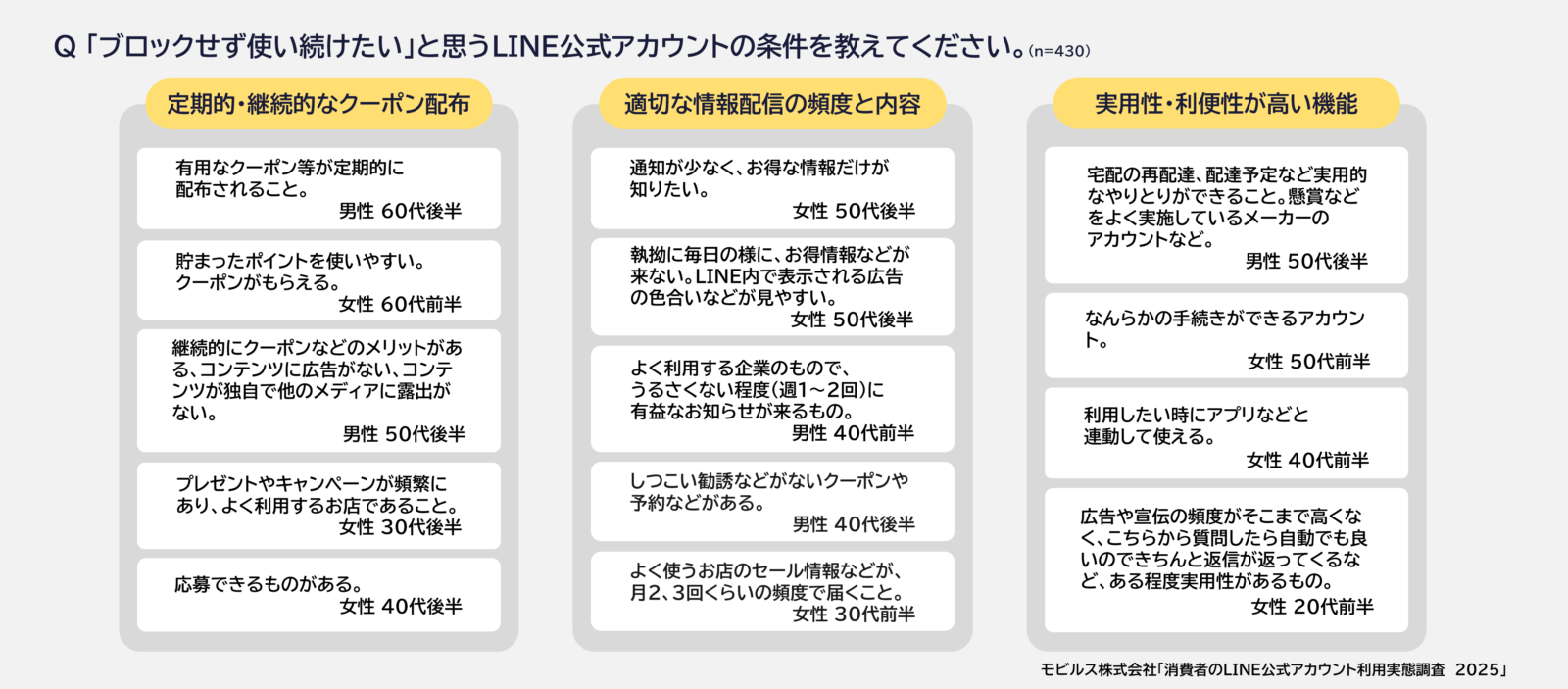 Q「ブロックせず使い続けたい」と思うLINE公式アカウントの条件を教えてください。(n=430)

定期的・継続的なクーポン配布

有用なクーポン等が定期的に配布されること。
男性 60代後半

貯まったポイントを使いやすい。クーポンがもらえる。
女性 60代前半

継続的にクーポンなどのメリットがある、コンテンツに広告がない、コンテンツが独自で他のメディアに露出がない。
男性 50代後半

プレゼントやキャンペーンが頻繁にあり、よく利用するお店であること。
女性 30代後半

応募できるものがある。
女性 40代後半

適切な情報配信の頻度と内容

通知が少なく、お得な情報だけが知りたい。
女性 50代後半

執拗に毎日の様に、お得情報などが来ない。LINE内で表示される広告の色合いなどが見やすい。
女性 50代後半

よく利用する企業のもので、うるさくない程度(週1～2回)に有益なお知らせが来るもの。
男性 40代前半

しつこい勧誘などがないクーポンや予約などがある。
男性 40代後半

よく使うお店のセール情報などが、月2、3回くらいの頻度で届くこと。
女性 30代前半

実用性・利便性が高い機能

宅配の再配達、配達予定など実用的なやりとりができること。懸賞などをよく実施しているメーカーのアカウントなど。
男性 50代後半

なんらかの手続きができるアカウント。
女性 50代前半

利用したい時にアプリなどと連動して使える。
女性 40代前半

広告や宣伝の頻度がそこまで高くなく、こちらから質問したら自動でも良いのできちんと返信が返ってくるなど、ある程度実用性があるもの。
女性 20代前半

モビルス株式会社「消費者のLINE公式アカウント利用実態調査 2025」